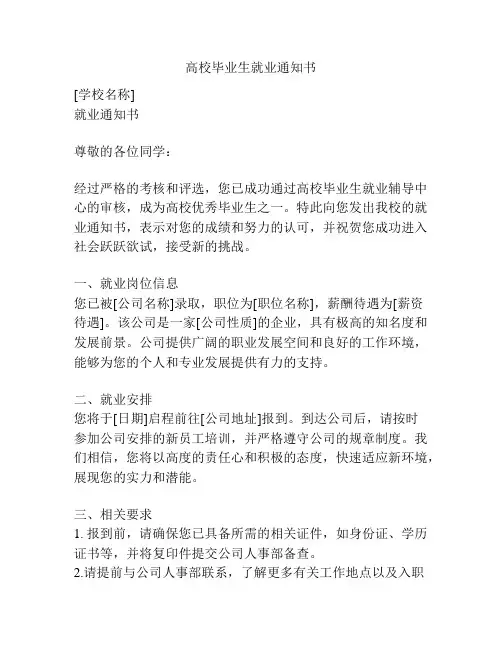 高校毕业生就业通知书

[学校名称]
就业通知书

尊敬的各位同学：

经过严格的考核和评选，您已成功通过高校毕业生就业辅导中心的审核，成为高校优秀毕业生之一。特此向您发出我校的就业通知书，表示对您的成绩和努力的认可，并祝贺您成功进入社会跃跃欲试，接受新的挑战。

一、就业岗位信息
您已被[公司名称]录取，职位为[职位名称]，薪酬待遇为[薪资待遇]。该公司是一家[公司性质]的企业，具有极高的知名度和发展前景。公司提供广阔的职业发展空间和良好的工作环境，能够为您的个人和专业发展提供有力的支持。

二、就业安排
您将于[日期]启程前往[公司地址]报到。到达公司后，请按时参加公司安排的新员工培训，并严格遵守公司的规章制度。我们相信，您将以高度的责任心和积极的态度，快速适应新环境，展现您的实力和潜能。

三、相关要求
1. 报到前，请确保您已具备所需的相关证件，如身份证、学历证书等，并将复印件提交公司人事部备查。
2.请提前与公司人事部联系，了解更多有关工作地点以及入职